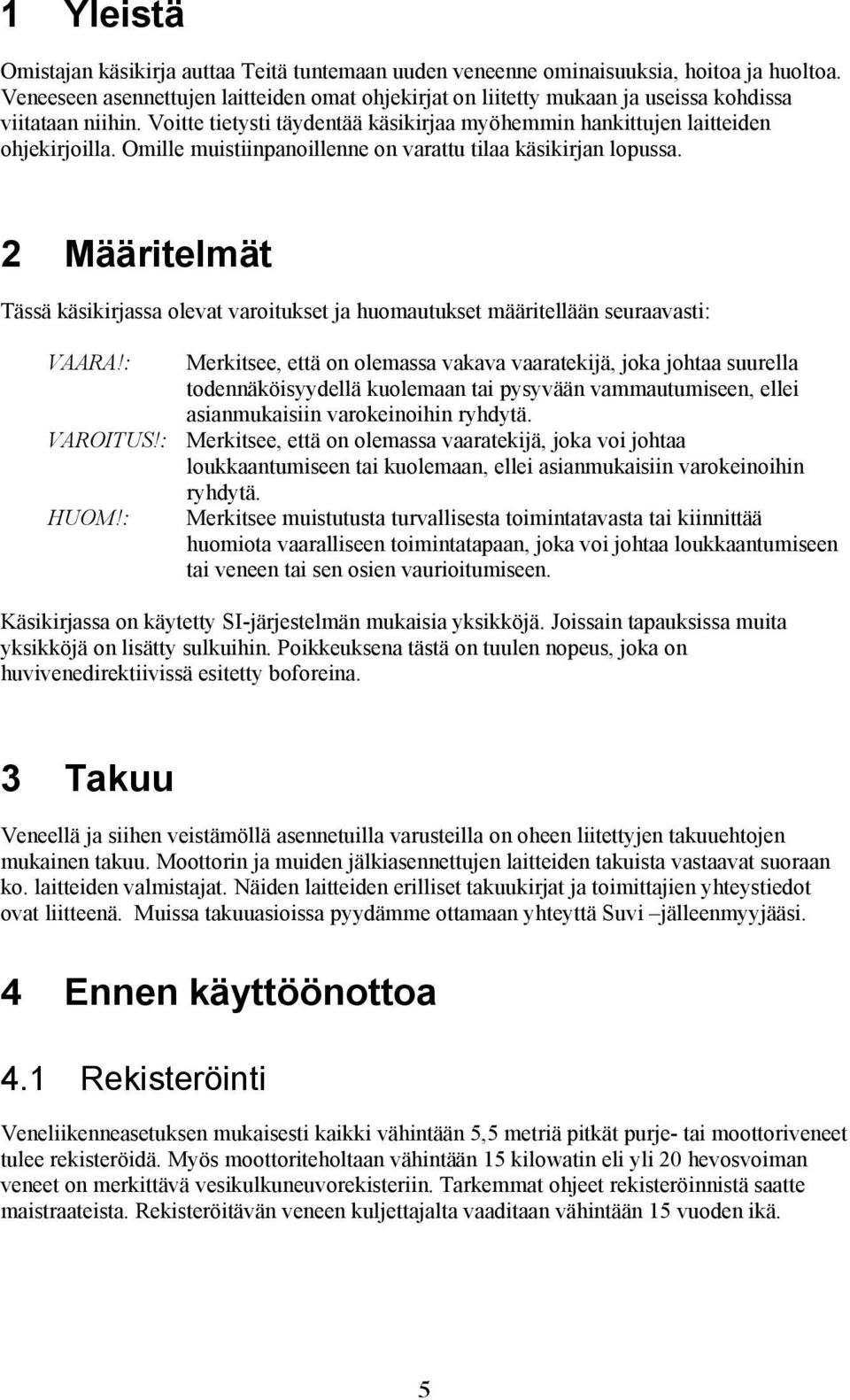 1 Yleistä

Omistajan käsikirja auttaa Teitä tuntemaan uuden veneenne ominaisuuksia, hoitoa ja huoltoa. Veneeseen asennettujen laitteiden omat ohjekirjat on liitetty mukaan ja useissa kohdissa viitataan niihin. Voitte tietysti täydentää käsikirjaa myöhemmin hankittujen laitteiden ohjekirjoilla. Omille muistiinpanoillenne on varattu tilaa käsikirjan lopussa.

2 Määritelmät

Tässä käsikirjassa olevat varoitukset ja huomautukset määritellään seuraavasti:

VAARA!: Merkitsee, että on olemassa vakava vaaratekijä, joka johtaa suurella todennäköisyydellä kuolemaan tai pysyvään vammautumiseen, ellei asianmukaisiin varokeinoihin ryhdytä.

VAROITUS!: Merkitsee, että on olemassa vaaratekijä, joka voi johtaa loukkaantumiseen tai kuolemaan, ellei asianmukaisiin varokeinoihin ryhdytä.

HUOM!: Merkitsee muistutusta turvallisesta toimintatavasta tai kiinnittää huomiota vaaralliseen toimintatapaan, joka voi johtaa loukkaantumiseen tai veneen tai sen osien vaurioitumiseen.

Käsikirjassa on käytetty SI-järjestelmän mukaisia yksikköjä. Joissain tapauksissa muita yksikköjä on lisätty sulkuihin. Poikkeuksena tästä on tuulen nopeus, joka on huvivenedirektiivissä esitetty boforeina.

3 Takuu

Veneellä ja siihen veistämöllä asennetuilla varusteilla on oheen liitettyjen takuuehtojen mukainen takuu. Moottorin ja muiden jälkiasennettujen laitteiden takuista vastaavat suoraan ko. laitteiden valmistajat. Näiden laitteiden erilliset takuukirjat ja toimittajien yhteystiedot ovat liitteenä. Muissa takuuasioissa pyydämme ottamaan yhteyttä Suvi –jälleenmyyjääsi.

4 Ennen käyttöönottoa

4.1 Rekisteröinti

Veneliikenneasetuksen mukaisesti kaikki vähintään 5,5 metriä pitkät purje- tai moottoriveneet tulee rekisteröidä. Myös moottoriteholtaan vähintään 15 kilowatin eli yli 20 hevosvoiman veneet on merkittävä vesikulkuneuvorekisteriin. Tarkemmat ohjeet rekisteröinnistä saatte maistraateista. Rekisteröitävän veneen kuljettajalta vaaditaan vähintään 15 vuoden ikä.

5